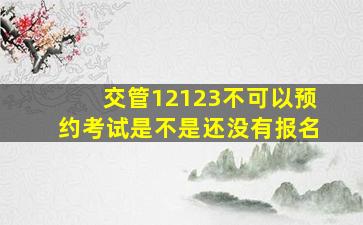 交管12123不可以预约考试是不是还没有报名